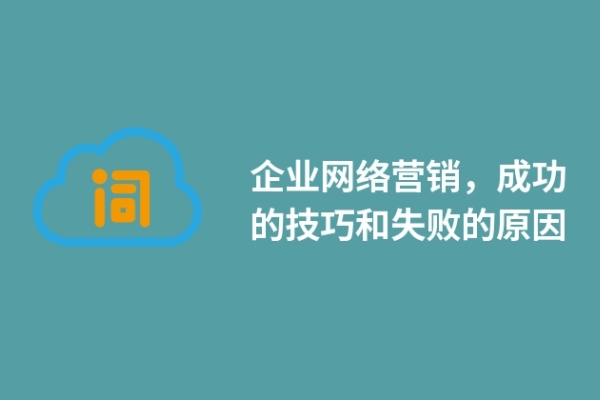 词

企业网络营销，成功的技巧和失败的原因